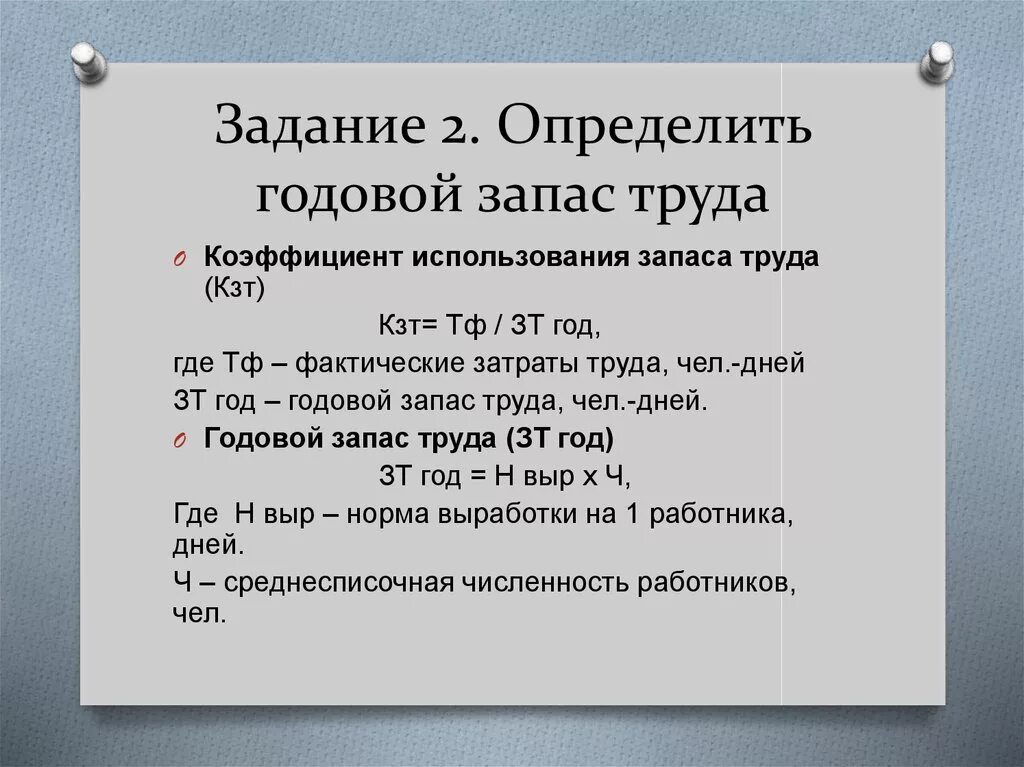 Задание 2. Определить годовой запас труда

Коэффициент использования запаса труда (Кзт)

Кзт= Тф / ЗТ год,

где Тф – фактические затраты труда, чел.-дней

ЗТ год – годовой запас труда, чел.-дней.

Годовой запас труда (ЗТ год)

ЗТ год = Н выр х Ч,

Где Н выр – норма выработки на 1 работника, дней.

Ч – среднесписочная численность работников, чел.